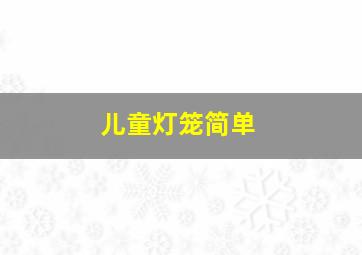 儿童灯笼简单